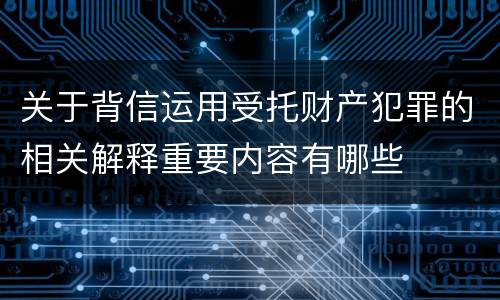 关于背信运用受托财产犯罪的相关解释重要内容有哪些